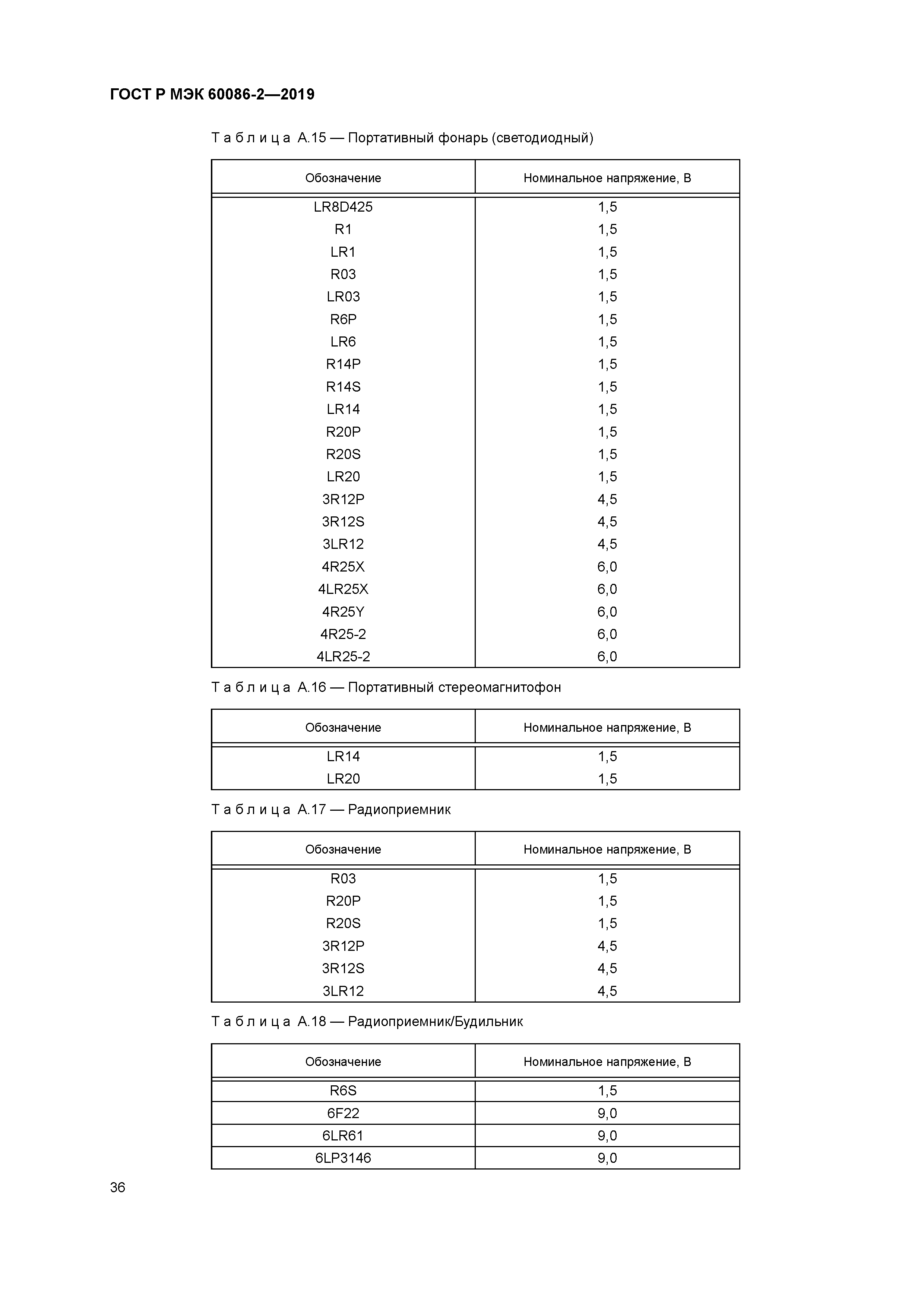 ГОСТ Р МЭК 60086-2—2019

Таблица А.15 — Портативный фонарь (светодиодный)

| Обозначение | Номинальное напряжение, В |
|---|---|
| LR8D425 | 1,5 |
| R1 | 1,5 |
| LR1 | 1,5 |
| R03 | 1,5 |
| LR03 | 1,5 |
| R6P | 1,5 |
| LR6 | 1,5 |
| R14P | 1,5 |
| R14S | 1,5 |
| LR14 | 1,5 |
| R20P | 1,5 |
| R20S | 1,5 |
| LR20 | 1,5 |
| 3R12P | 4,5 |
| 3R12S | 4,5 |
| 3LR12 | 4,5 |
| 4R25X | 6,0 |
| 4LR25X | 6,0 |
| 4R25Y | 6,0 |
| 4R25-2 | 6,0 |
| 4LR25-2 | 6,0 |

Таблица А.16 — Портативный стереомагнитофон

| Обозначение | Номинальное напряжение, В |
|---|---|
| LR14 | 1,5 |
| LR20 | 1,5 |

Таблица А.17 — Радиоприемник

| Обозначение | Номинальное напряжение, В |
|---|---|
| R03 | 1,5 |
| R20P | 1,5 |
| R20S | 1,5 |
| 3R12P | 4,5 |
| 3R12S | 4,5 |
| 3LR12 | 4,5 |

Таблица А.18 — Радиоприемник/Будильник

| Обозначение | Номинальное напряжение, В |
|---|---|
| R6S | 1,5 |
| 6F22 | 9,0 |
| 6LR61 | 9,0 |
| 6LP3146 | 9,0 |

36